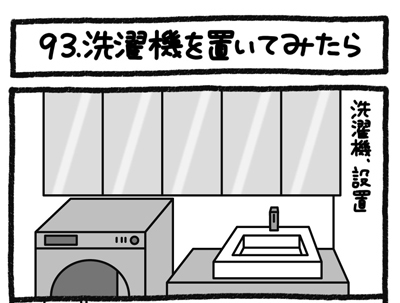 93.洗濯機を置いてみたら

洗濯機、設置